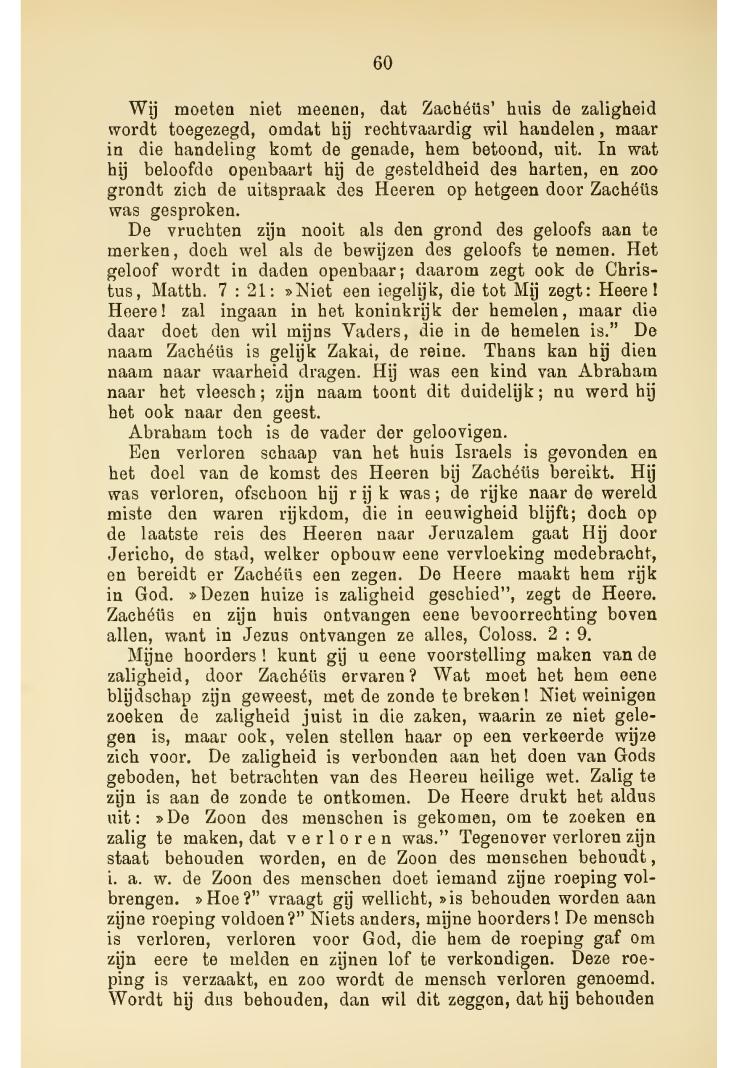 60

Wij moeten niet meenen, dat Zachéüs' huis de zaligheid wordt toegezegd, omdat hij rechtvaardig wil handelen, maar in die handeling komt de genade, hem betoond, uit. In wat hij beloofde openbaart hij de gesteldheid des harten, en zoo grondt zich de uitspraak des Heeren op hetgeen door Zachéüs was gesproken.

De vruchten zijn nooit als den grond des geloofs aan te merken, doch wel als de bewijzen des geloofs te nemen. Het geloof wordt in daden openbaar; daarom zegt ook de Christus, Matth. 7 : 21: »Niet een iegelijk, die tot Mij zegt: Heere! Heere! zal ingaan in het koninkrijk der hemelen, maar die daar doet den wil mijns Vaders, die in de hemelen is." De naam Zachéüs is gelijk Zakai, de reine. Thans kan hij dien naam naar waarheid dragen. Hij was een kind van Abraham naar het vleesch; zijn naam toont dit duidelijk; nu werd hij het ook naar den geest.

Abraham toch is de vader der geloovigen.

Een verloren schaap van het huis Israels is gevonden en het doel van de komst des Heeren bij Zachéüs bereikt. Hij was verloren, ofschoon hij r ij k was; de rijke naar de wereld miste den waren rijkdom, die in eeuwigheid blijft; doch op de laatste reis des Heeren naar Jeruzalem gaat Hij door Jericho, de stad, welker opbouw eene vervloeking medebracht, en bereidt er Zachéüs een zegen. De Heere maakt hem rijk in God. »Dezen huize is zaligheid geschied", zegt de Heere. Zachéüs en zijn huis ontvangen eene bevoorrechting boven allen, want in Jezus ontvangen ze alles, Coloss. 2 : 9.

Mijne hoorders! kunt gij u eene voorstelling maken van de zaligheid, door Zachéüs ervaren? Wat moet het hem eene blijdschap zijn geweest, met de zonde te breken! Niet weinigen zoeken de zaligheid juist in die zaken, waarin ze niet gelegen is, maar ook, velen stellen haar op een verkeerde wijze zich voor. De zaligheid is verbonden aan het doen van Gods geboden, het betrachten van des Heeren heilige wet. Zalig te zijn is aan de zonde te ontkomen. De Heere drukt het aldus uit: »De Zoon des menschen is gekomen, om te zoeken en zalig te maken, dat v e r l o r e n was." Tegenover verloren zijn staat behouden worden, en de Zoon des menschen behoudt, i. a. w. de Zoon des menschen doet iemand zijne roeping volbrengen. »Hoe?" vraagt gij wellicht, »is behouden worden aan zijne roeping voldoen?" Niets anders, mijne hoorders! De mensch is verloren, verloren voor God, die hem de roeping gaf om zijn eere te melden en zijnen lof te verkondigen. Deze roeping is verzaakt, en zoo wordt de mensch verloren genoemd. Wordt hij dus behouden, dan wil dit zeggen, dat hij behouden